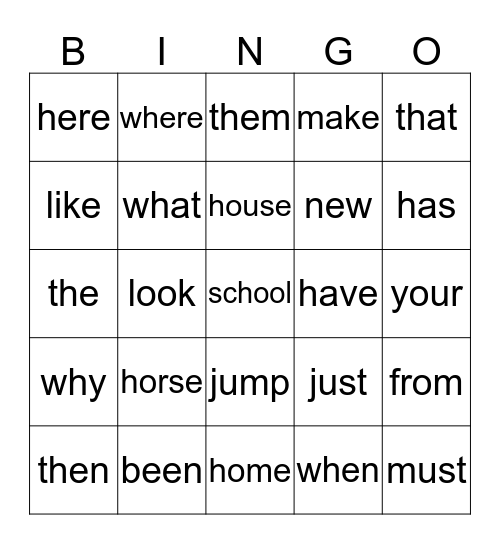 | B | I | N | G | O |
|---|---|---|---|---|
| here | where | them | make | that |
| like | what | house | new | has |
| the | look | school | have | your |
| why | horse | jump | just | from |
| then | been | home | when | must |